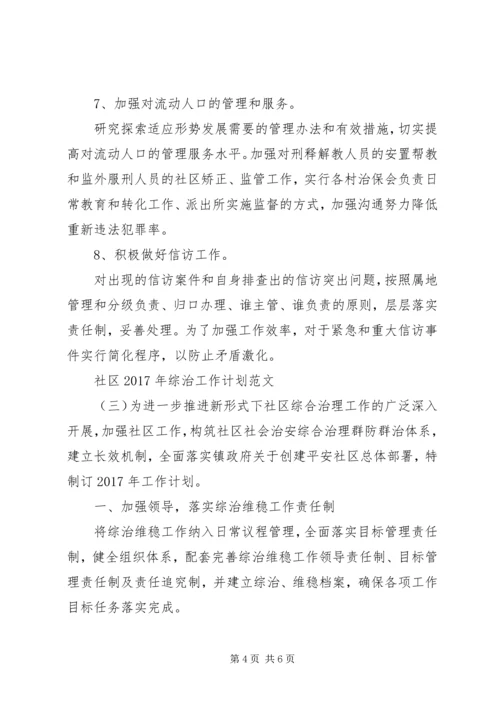 7、加强对流动人口的管理和服务。

研究探索适应形势发展需要的管理办法和有效措施，切实提高对流动人口的管理服务水平。加强对刑释解教人员的安置帮教和监外服刑人员的社区矫正、监管工作，实行各村治保会负责日常教育和转化工作、派出所实施监督的方式，加强沟通努力降低重新违法犯罪率。

8、积极做好信访工作。

对出现的信访案件和自身排查出的信访突出问题，按照属地管理和分级负责、归口办理、谁主管、谁负责的原则，层层落实责任制，妥善处理。为了加强工作效率，对于紧急和重大信访事件实行简化程序，以防止矛盾激化。

社区 2017 年综治工作计划范文

（三）为进一步推进新形式下社区综合治理工作的广泛深入开展，加强社区工作，构筑社区社会治安综合治理群防群治体系，建立长效机制，全面落实镇政府关于创建平安社区总体部署，特制订 2017 年工作计划。

一、加强领导，落实综治维稳工作责任制

将综治维稳工作纳入日常议程管理，全面落实目标管理责任制，健全组织体系，配套完善综治维稳工作领导责任制、目标管理责任制及责任追究制，并建立综治、维稳档案，确保各项工作目标任务落实完成。

第 4 页 共 6 页